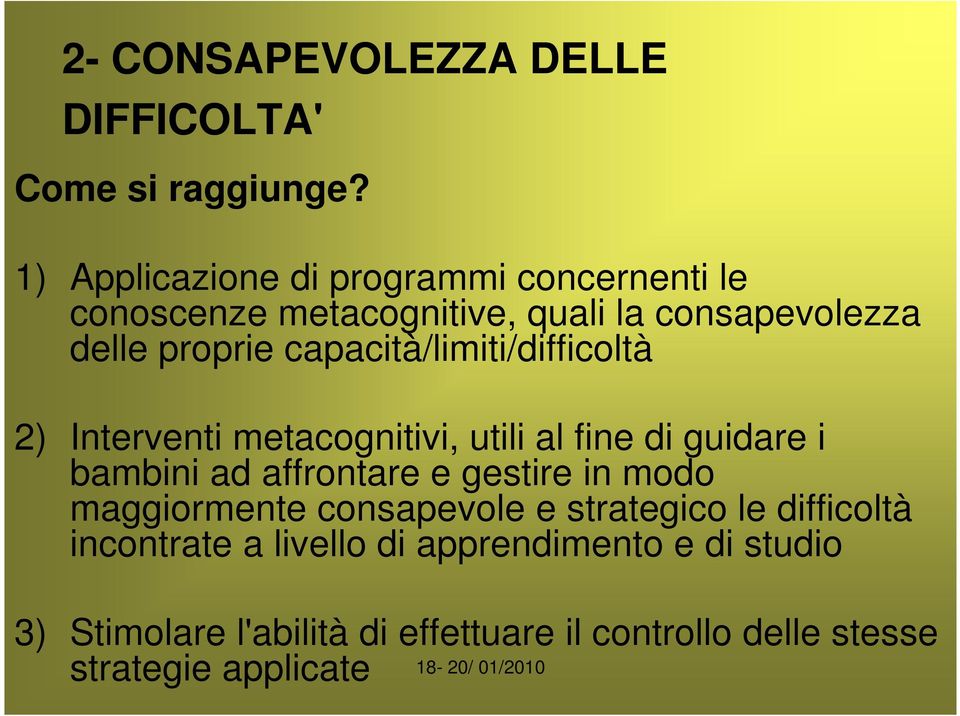 2- CONSAPEVOLEZZA DELLE DIFFICOLTA'

Come si raggiunge?

1) Applicazione di programmi concernenti le conoscenze metacognitive, quali la consapevolezza delle proprie capacità/limiti/difficoltà

2) Interventi metacognitivi, utili al fine di guidare i bambini ad affrontare e gestire in modo maggiormente consapevole e strategico le difficoltà incontrate a livello di apprendimento e di studio

3) Stimolare l'abilità di effettuare il controllo delle stesse strategie applicate

18- 20/ 01/2010